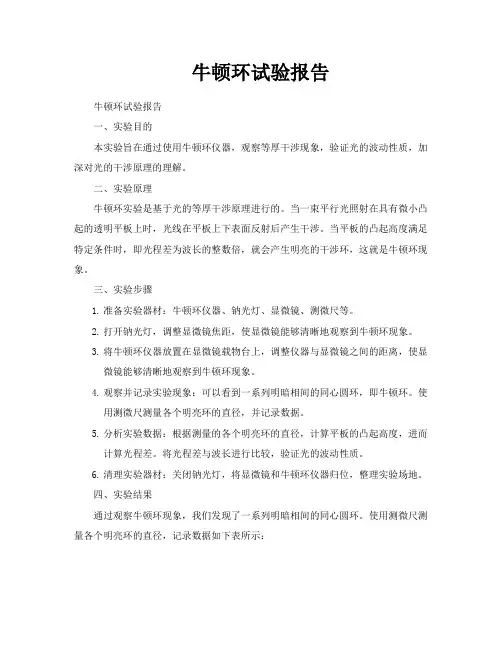 牛顿环试验报告

牛顿环试验报告

一、实验目的

本实验旨在通过使用牛顿环仪器，观察等厚干涉现象，验证光的波动性质，加深对光的干涉原理的理解。

二、实验原理

牛顿环实验是基于光的等厚干涉原理进行的。当一束平行光照射在具有微小凸起的透明平板上时，光线在平板上下表面反射后产生干涉。当平板的凸起高度满足特定条件时，即光程差为波长的整数倍，就会产生明亮的干涉环，这就是牛顿环现象。

三、实验步骤

1. 准备实验器材：牛顿环仪器、钠光灯、显微镜、测微尺等。

2. 打开钠光灯，调整显微镜焦距，使显微镜能够清晰地观察到牛顿环现象。

3. 将牛顿环仪器放置在显微镜载物台上，调整仪器与显微镜之间的距离，使显微镜能够清晰地观察到牛顿环现象。

4. 观察并记录实验现象：可以看到一系列明暗相间的同心圆环，即牛顿环。使用测微尺测量各个明亮环的直径，并记录数据。

5. 分析实验数据：根据测量的各个明亮环的直径，计算平板的凸起高度，进而计算光程差。将光程差与波长进行比较，验证光的波动性质。

6. 清理实验器材：关闭钠光灯，将显微镜和牛顿环仪器归位，整理实验场地。

四、实验结果

通过观察牛顿环现象，我们发现了一系列明暗相间的同心圆环。使用测微尺测量各个明亮环的直径，记录数据如下表所示：